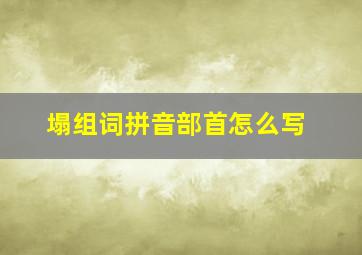 塌组词拼音部首怎么写